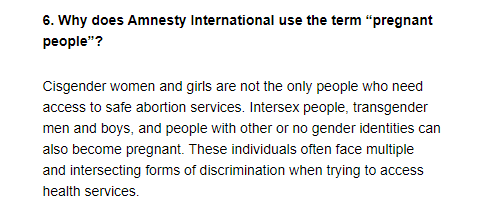 6. Why does Amnesty International use the term “pregnant people”?

Cisgender women and girls are not the only people who need access to safe abortion services. Intersex people, transgender men and boys, and people with other or no gender identities can also become pregnant. These individuals often face multiple and intersecting forms of discrimination when trying to access health services.